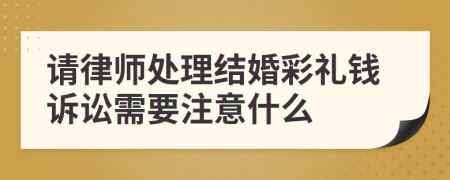 请律师处理结婚彩礼钱诉讼需要注意什么